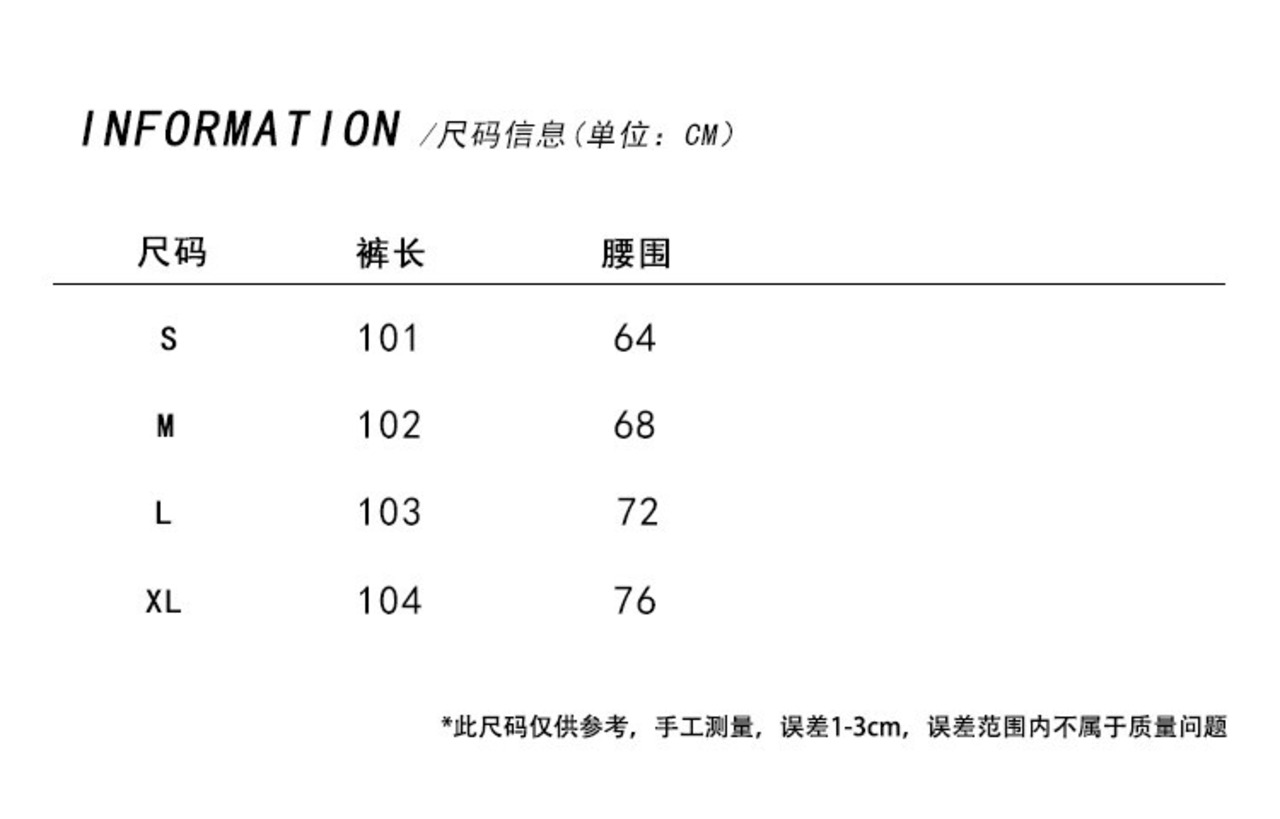 INFORMATION /尺码信息(单位：CM)

| 尺码 | 裤长 | 腰围 |
|---|---|---|
| S | 101 | 64 |
| M | 102 | 68 |
| L | 103 | 72 |
| XL | 104 | 76 |

*此尺码仅供参考，手工测量，误差1-3cm，误差范围内不属于质量问题